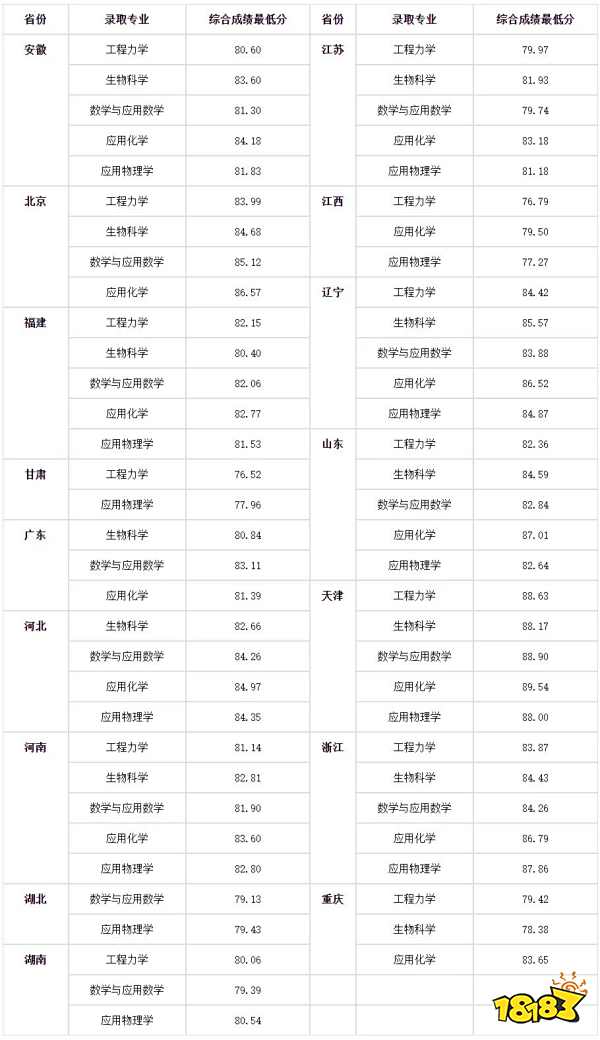 | 省份 | 录取专业 | 综合成绩最低分 | 省份 | 录取专业 | 综合成绩最低分 |
|---|---|---|---|---|---|
| 安徽 | 工程力学 | 80.60 | 江苏 | 工程力学 | 79.97 |
| | 生物科学 | 83.60 | | 生物科学 | 81.93 |
| | 数学与应用数学 | 81.30 | | 数学与应用数学 | 79.74 |
| | 应用化学 | 84.18 | | 应用化学 | 83.18 |
| | 应用物理学 | 81.83 | | 应用物理学 | 81.18 |
| 北京 | 工程力学 | 83.99 | 江西 | 工程力学 | 76.79 |
| | 生物科学 | 84.68 | | 应用化学 | 79.50 |
| | 数学与应用数学 | 85.12 | | 应用物理学 | 77.27 |
| | 应用化学 | 86.57 | 辽宁 | 工程力学 | 84.42 |
| 福建 | 工程力学 | 82.15 | | 生物科学 | 85.57 |
| | 生物科学 | 80.40 | | 数学与应用数学 | 83.88 |
| | 数学与应用数学 | 82.06 | | 应用化学 | 86.52 |
| | 应用化学 | 82.77 | | 应用物理学 | 84.87 |
| | 应用物理学 | 81.53 | 山东 | 工程力学 | 82.36 |
| 甘肃 | 工程力学 | 76.52 | | 生物科学 | 84.59 |
| | 应用物理学 | 77.96 | | 数学与应用数学 | 82.84 |
| 广东 | 生物科学 | 80.84 | | 应用化学 | 87.01 |
| | 数学与应用数学 | 83.11 | | 应用物理学 | 82.64 |
| | 应用化学 | 81.39 | 天津 | 工程力学 | 88.63 |
| 河北 | 生物科学 | 82.66 | | 生物科学 | 88.17 |
| | 数学与应用数学 | 84.26 | | 数学与应用数学 | 88.90 |
| | 应用化学 | 84.97 | | 应用化学 | 89.54 |
| | 应用物理学 | 84.35 | | 应用物理学 | 88.00 |
| 河南 | 工程力学 | 81.14 | 浙江 | 工程力学 | 83.87 |
| | 生物科学 | 82.81 | | 生物科学 | 84.43 |
| | 数学与应用数学 | 81.90 | | 数学与应用数学 | 84.26 |
| | 应用化学 | 83.60 | | 应用化学 | 86.79 |
| | 应用物理学 | 82.80 | | 应用物理学 | 87.86 |
| 湖北 | 数学与应用数学 | 79.13 | 重庆 | 工程力学 | 79.42 |
| | 应用物理学 | 79.43 | | 生物科学 | 78.38 |
| 湖南 | 工程力学 | 80.06 | | 应用化学 | 83.65 |
| | 数学与应用数学 | 79.39 | | | |
| | 应用物理学 | 80.54 | | | |

18183